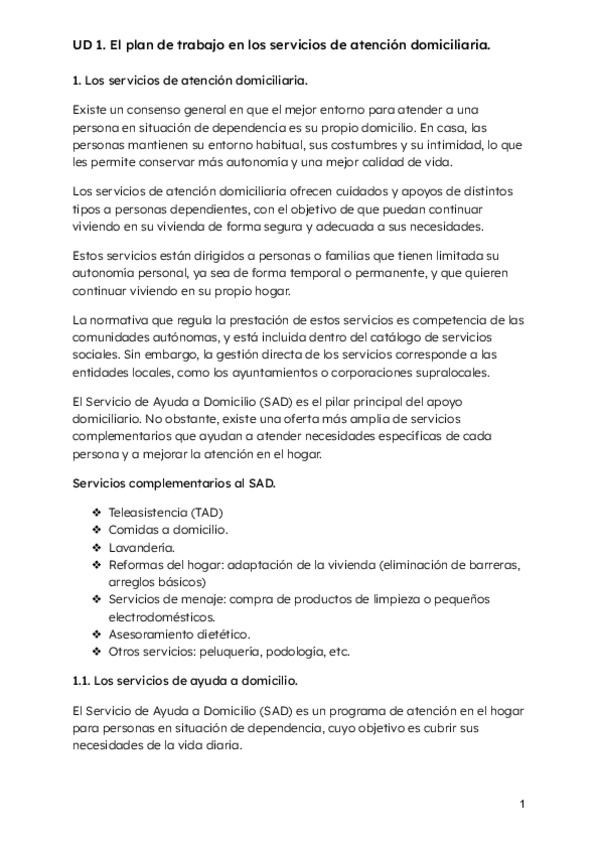 UD 1. El plan de trabajo en los servicios de atención domiciliaria.

1. Los servicios de atención domiciliaria.

Existe un consenso general en que el mejor entorno para atender a una persona en situación de dependencia es su propio domicilio. En casa, las personas mantienen su entorno habitual, sus costumbres y su intimidad, lo que les permite conservar más autonomía y una mejor calidad de vida.

Los servicios de atención domiciliaria ofrecen cuidados y apoyos de distintos tipos a personas dependientes, con el objetivo de que puedan continuar viviendo en su vivienda de forma segura y adecuada a sus necesidades.

Estos servicios están dirigidos a personas o familias que tienen limitada su autonomía personal, ya sea de forma temporal o permanente, y que quieren continuar viviendo en su propio hogar.

La normativa que regula la prestación de estos servicios es competencia de las comunidades autónomas, y está incluida dentro del catálogo de servicios sociales. Sin embargo, la gestión directa de los servicios corresponde a las entidades locales, como los ayuntamientos o corporaciones supralocales.

El Servicio de Ayuda a Domicilio (SAD) es el pilar principal del apoyo domiciliario. No obstante, existe una oferta más amplia de servicios complementarios que ayudan a atender necesidades específicas de cada persona y a mejorar la atención en el hogar.

Servicios complementarios al SAD.

❖ Teleasistencia (TAD)
❖ Comidas a domicilio.
❖ Lavandería.
❖ Reformas del hogar: adaptación de la vivienda (eliminación de barreras, arreglos básicos)
❖ Servicios de menaje: compra de productos de limpieza o pequeños electrodomésticos.
❖ Asesoramiento dietético.
❖ Otros servicios: peluquería, podología, etc.

1.1. Los servicios de ayuda a domicilio.

El Servicio de Ayuda a Domicilio (SAD) es un programa de atención en el hogar para personas en situación de dependencia, cuyo objetivo es cubrir sus necesidades de la vida diaria.

1